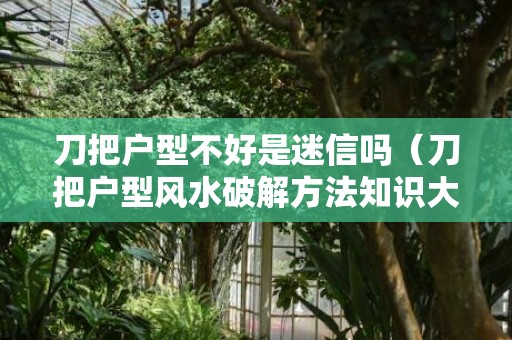 刀把户型不好是迷信吗（刀把户型风水破解方法知识大